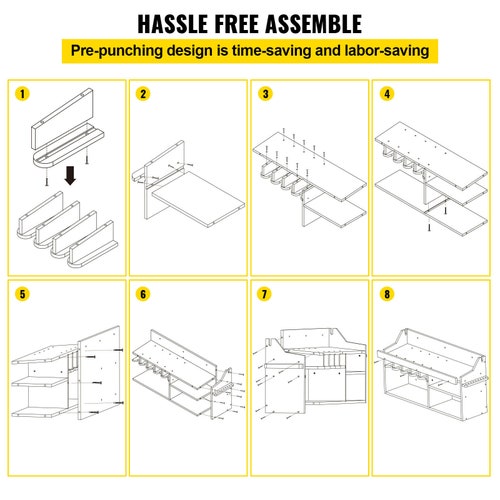 HASSLE FREE ASSEMBLE

Pre-punching design is time-saving and labor-saving

1

2

3

4

5

6

7

8